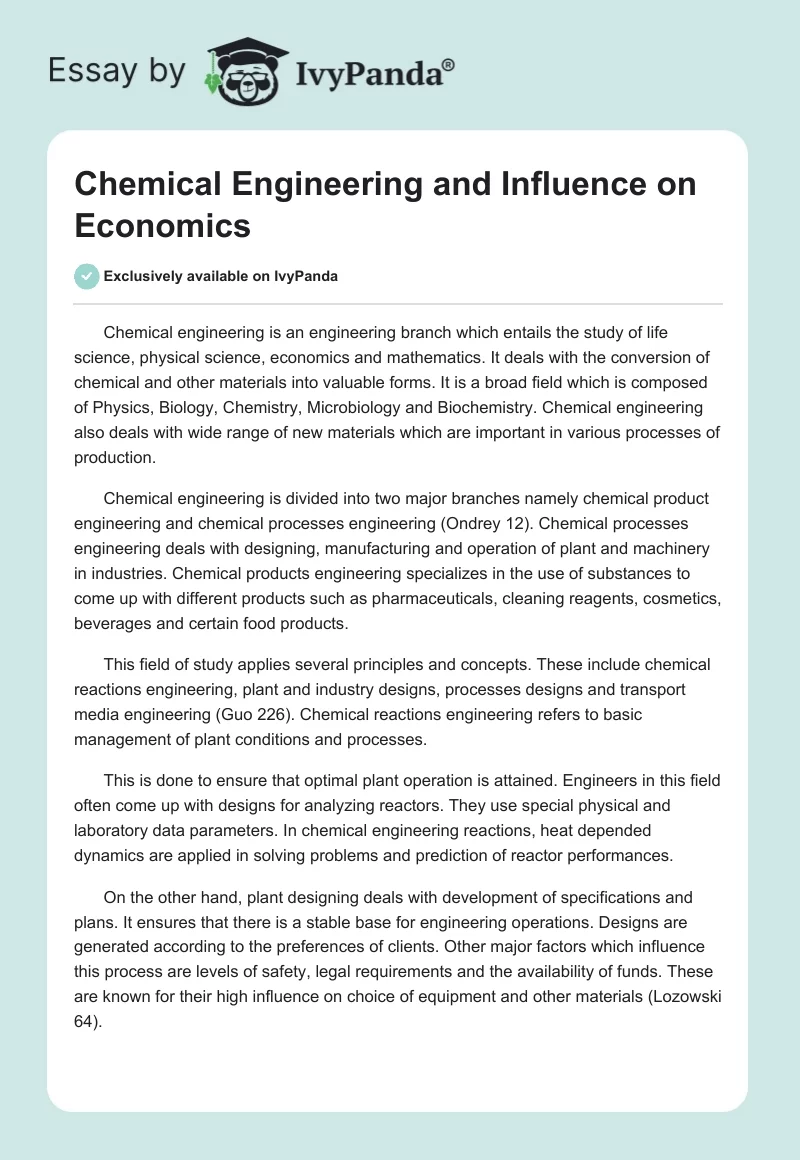 Essay by IvyPanda®

Chemical Engineering and Influence on Economics

Exclusively available on IvyPanda

Chemical engineering is an engineering branch which entails the study of life science, physical science, economics and mathematics. It deals with the conversion of chemical and other materials into valuable forms. It is a broad field which is composed of Physics, Biology, Chemistry, Microbiology and Biochemistry. Chemical engineering also deals with wide range of new materials which are important in various processes of production.

Chemical engineering is divided into two major branches namely chemical product engineering and chemical processes engineering (Ondrey 12). Chemical processes engineering deals with designing, manufacturing and operation of plant and machinery in industries. Chemical products engineering specializes in the use of substances to come up with different products such as pharmaceuticals, cleaning reagents, cosmetics, beverages and certain food products.

This field of study applies several principles and concepts. These include chemical reactions engineering, plant and industry designs, processes designs and transport media engineering (Guo 226). Chemical reactions engineering refers to basic management of plant conditions and processes.

This is done to ensure that optimal plant operation is attained. Engineers in this field often come up with designs for analyzing reactors. They use special physical and laboratory data parameters. In chemical engineering reactions, heat depended dynamics are applied in solving problems and prediction of reactor performances.

On the other hand, plant designing deals with development of specifications and plans. It ensures that there is a stable base for engineering operations. Designs are generated according to the preferences of clients. Other major factors which influence this process are levels of safety, legal requirements and the availability of funds. These are known for their high influence on choice of equipment and other materials (Lozowski 64).